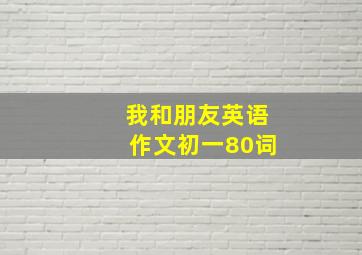 我和朋友英语作文初一80词